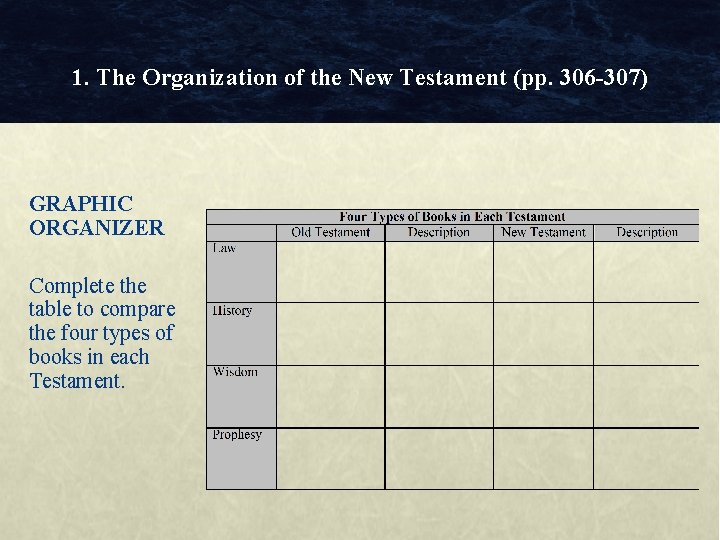 1. The Organization of the New Testament (pp. 306-307)

GRAPHIC ORGANIZER

Complete the table to compare the four types of books in each Testament.

Four Types of Books in Each Testament

| | Old Testament | Description | New Testament | Description |
|---|---|---|---|---|
| Law | | | | |
| History | | | | |
| Wisdom | | | | |
| Prophesy | | | | |